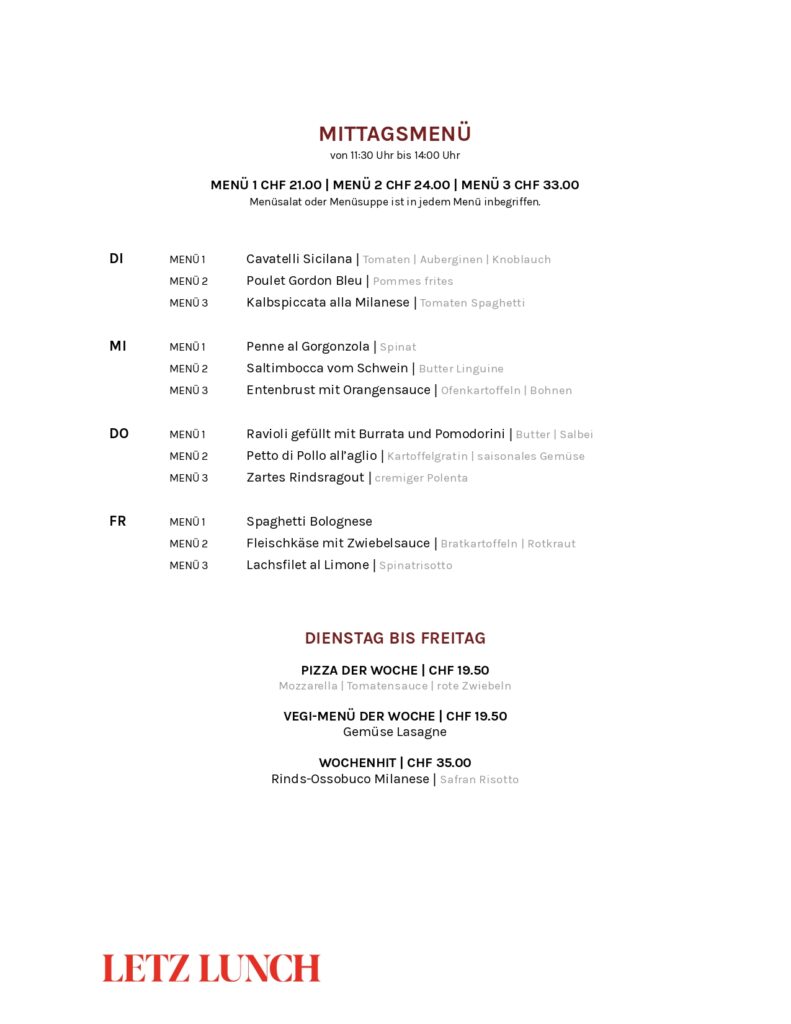 MITTAGSMENÜ
von 11:30 Uhr bis 14:00 Uhr

MENÜ 1 CHF 21.00 | MENÜ 2 CHF 24.00 | MENÜ 3 CHF 33.00
Menüsalat oder Menüsuppe ist in jedem Menü inbegriffen.

DI
MENÜ 1 Cavatelli Sicilana | Tomaten | Auberginen | Knoblauch
MENÜ 2 Poulet Gordon Bleu | Pommes frites
MENÜ 3 Kalbspiccata alla Milanese | Tomaten Spaghetti

MI
MENÜ 1 Penne al Gorgonzola | Spinat
MENÜ 2 Saltimbocca vom Schwein | Butter Linguine
MENÜ 3 Entenbrust mit Orangensauce | Ofenkartoffeln | Bohnen

DO
MENÜ 1 Ravioli gefüllt mit Burrata und Pomodorini | Butter | Salbei
MENÜ 2 Petto di Pollo all'aglio | Kartoffelgratin | saisonales Gemüse
MENÜ 3 Zartes Rindsragout | cremiger Polenta

FR
MENÜ 1 Spaghetti Bolognese
MENÜ 2 Fleischkäse mit Zwiebelsauce | Bratkartoffeln | Rotkraut
MENÜ 3 Lachsfilet al Limone | Spinatrisotto

DIENSTAG BIS FREITAG

PIZZA DER WOCHE | CHF 19.50
Mozzarella | Tomatensauce | rote Zwiebeln

VEGI-MENÜ DER WOCHE | CHF 19.50
Gemüse Lasagne

WOCHENHIT | CHF 35.00
Rinds-Ossobuco Milanese | Safran Risotto

LETZ LUNCH